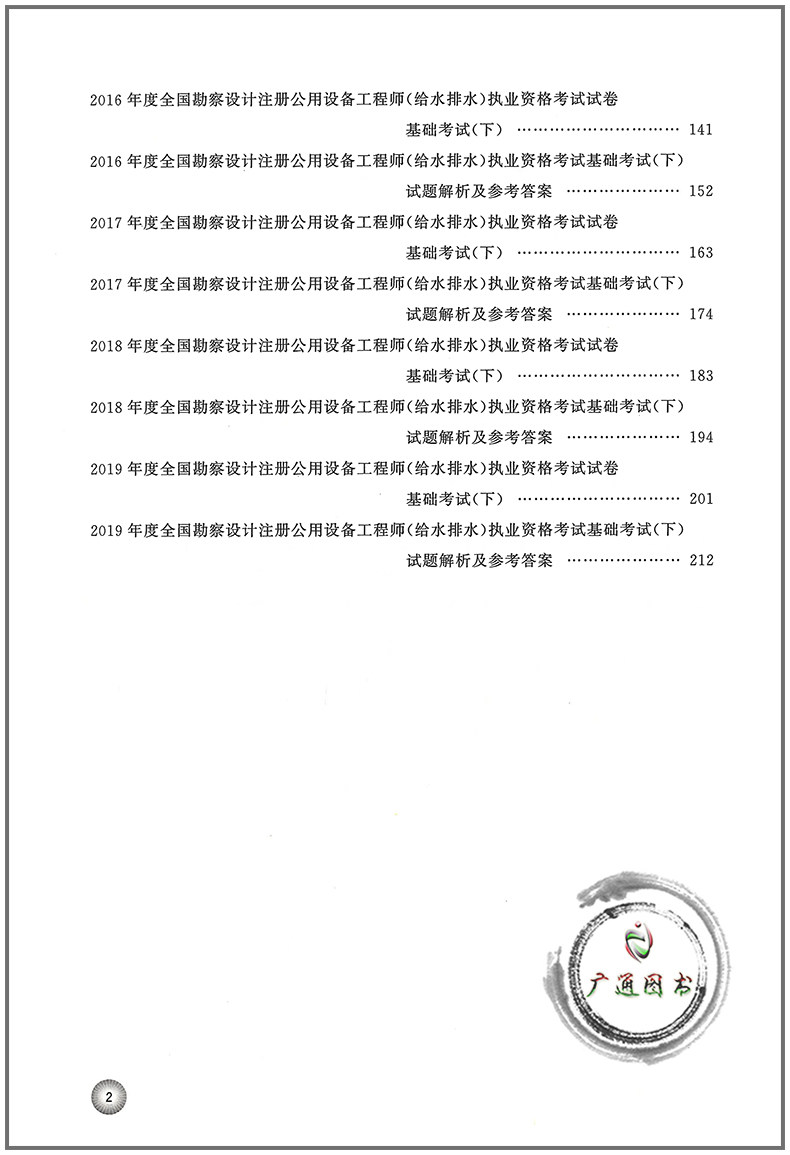 2016 年度全国勘察设计注册公用设备工程师(给水排水)执业资格考试试卷
基础考试(下) ………………………… 141

2016 年度全国勘察设计注册公用设备工程师(给水排水)执业资格考试基础考试(下)
试题解析及参考答案 ………………… 152

2017 年度全国勘察设计注册公用设备工程师(给水排水)执业资格考试试卷
基础考试(下) ………………………… 163

2017 年度全国勘察设计注册公用设备工程师(给水排水)执业资格考试基础考试(下)
试题解析及参考答案 ………………… 174

2018 年度全国勘察设计注册公用设备工程师(给水排水)执业资格考试试卷
基础考试(下) ………………………… 183

2018 年度全国勘察设计注册公用设备工程师(给水排水)执业资格考试基础考试(下)
试题解析及参考答案 ………………… 194

2019 年度全国勘察设计注册公用设备工程师(给水排水)执业资格考试试卷
基础考试(下) ………………………… 201

2019 年度全国勘察设计注册公用设备工程师(给水排水)执业资格考试基础考试(下)
试题解析及参考答案 ………………… 212

广通图书

2